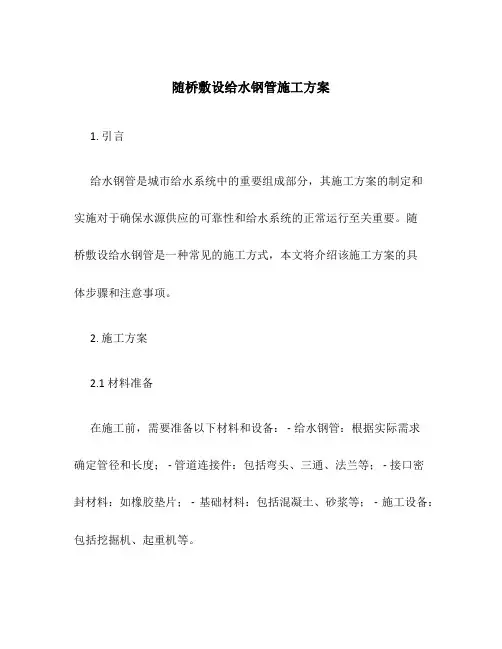 随桥敷设给水钢管施工方案

1. 引言

给水钢管是城市给水系统中的重要组成部分，其施工方案的制定和实施对于确保水源供应的可靠性和给水系统的正常运行至关重要。随桥敷设给水钢管是一种常见的施工方式，本文将介绍该施工方案的具体步骤和注意事项。

2. 施工方案

2.1 材料准备

在施工前，需要准备以下材料和设备：- 给水钢管：根据实际需求确定管径和长度；- 管道连接件：包括弯头、三通、法兰等；- 接口密封材料：如橡胶垫片；- 基础材料：包括混凝土、砂浆等；- 施工设备：包括挖掘机、起重机等。